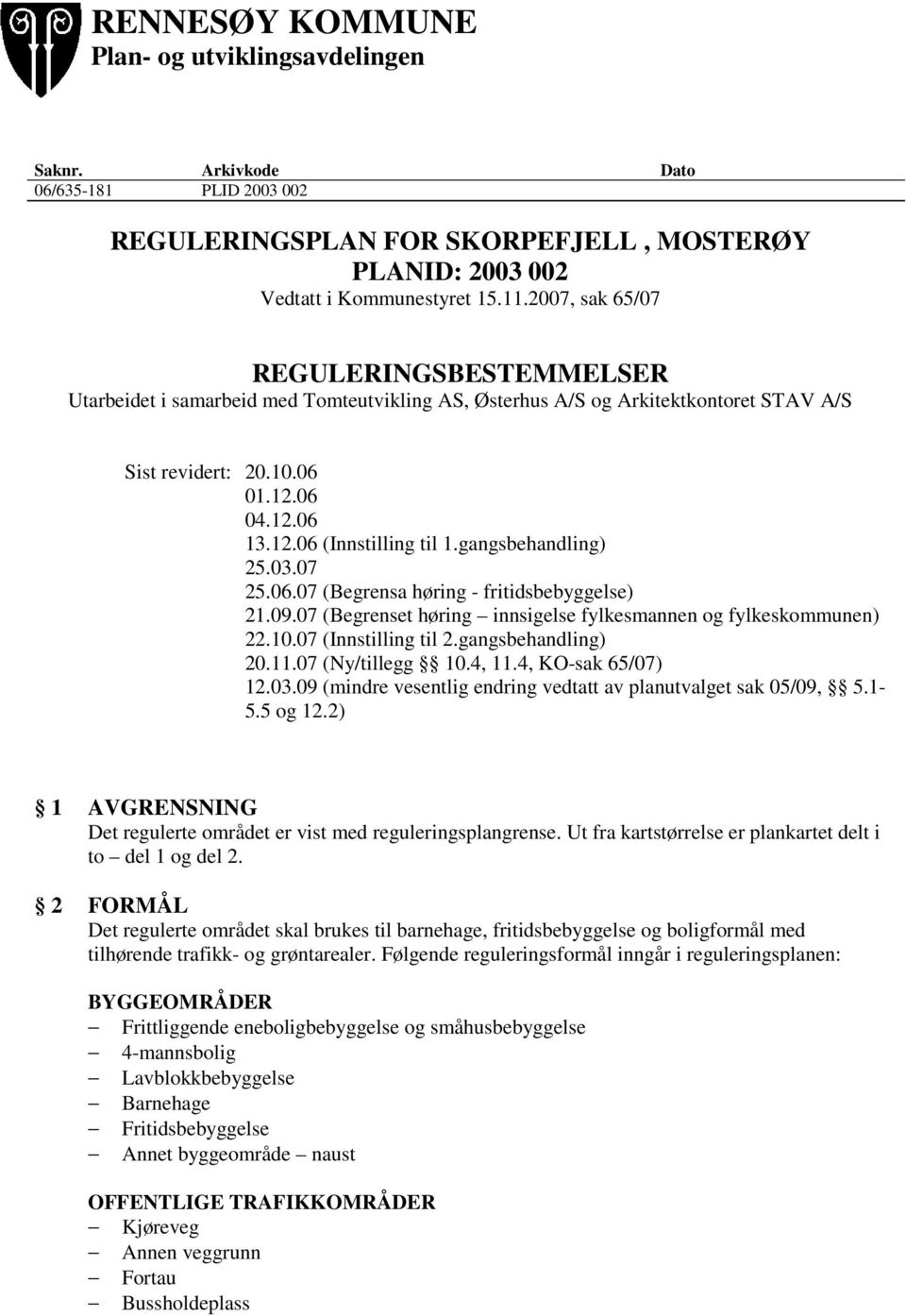 RENNESØY KOMMUNE
Plan- og utviklingsavdelingen

| Saknr. | Arkivkode | Dato |
|---|---|---|
| 06/635-181 | PLID 2003 002 | |

REGULERINGSPLAN FOR SKORPEFJELL , MOSTERØY
PLANID: 2003 002
Vedtatt i Kommunestyret 15.11.2007, sak 65/07

REGULERINGSBESTEMMELSER
Utarbeidet i samarbeid med Tomteutvikling AS, Østerhus A/S og Arkitektkontoret STAV A/S

Sist revidert: 20.10.06
01.12.06
04.12.06
13.12.06 (Innstilling til 1.gangsbehandling)
25.03.07
25.06.07 (Begrensa høring - fritidsbebyggelse)
21.09.07 (Begrenset høring – innsigelse fylkesmannen og fylkeskommunen)
22.10.07 (Innstilling til 2.gangsbehandling)
20.11.07 (Ny/tillegg §§ 10.4, 11.4, KO-sak 65/07)
12.03.09 (mindre vesentlig endring vedtatt av planutvalget sak 05/09, §§ 5.1-5.5 og 12.2)

§ 1 AVGRENSNING
Det regulerte området er vist med reguleringsplangrense. Ut fra kartstørrelse er plankartet delt i to – del 1 og del 2.

§ 2 FORMÅL
Det regulerte området skal brukes til barnehage, fritidsbebyggelse og boligformål med tilhørende trafikk- og grøntarealer. Følgende reguleringsformål inngår i reguleringsplanen:

BYGGEOMRÅDER
– Frittliggende eneboligbebyggelse og småhusbebyggelse
– 4-mannsbolig
– Lavblokkbebyggelse
– Barnehage
– Fritidsbebyggelse
– Annet byggeområde – naust

OFFENTLIGE TRAFIKKOMRÅDER
– Kjøreveg
– Annen veggrunn
– Fortau
– Bussholdeplass